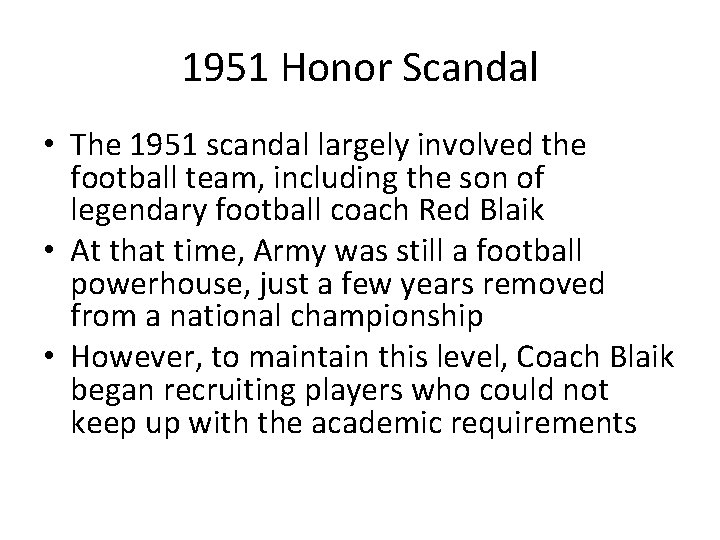 1951 Honor Scandal

• The 1951 scandal largely involved the football team, including the son of legendary football coach Red Blaik
• At that time, Army was still a football powerhouse, just a few years removed from a national championship
• However, to maintain this level, Coach Blaik began recruiting players who could not keep up with the academic requirements